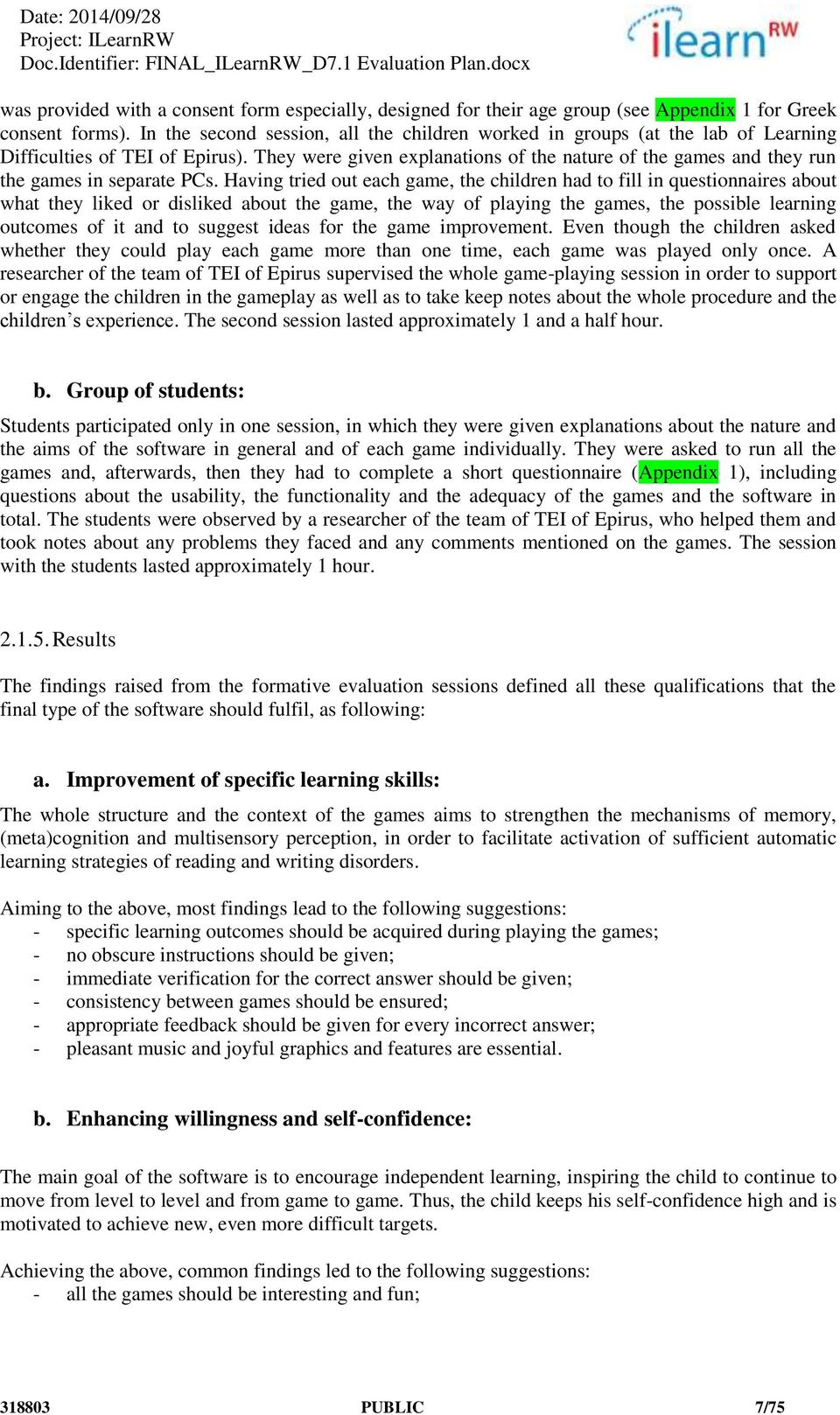 Date: 2014/09/28
Project: ILearnRW
Doc.Identifier: FINAL_ILearnRW_D7.1 Evaluation Plan.docx

ilearn RW

was provided with a consent form especially, designed for their age group (see Appendix 1 for Greek consent forms). In the second session, all the children worked in groups (at the lab of Learning Difficulties of TEI of Epirus). They were given explanations of the nature of the games and they run the games in separate PCs. Having tried out each game, the children had to fill in questionnaires about what they liked or disliked about the game, the way of playing the games, the possible learning outcomes of it and to suggest ideas for the game improvement. Even though the children asked whether they could play each game more than one time, each game was played only once. A researcher of the team of TEI of Epirus supervised the whole game-playing session in order to support or engage the children in the gameplay as well as to take keep notes about the whole procedure and the children's experience. The second session lasted approximately 1 and a half hour.

b. Group of students:

Students participated only in one session, in which they were given explanations about the nature and the aims of the software in general and of each game individually. They were asked to run all the games and, afterwards, then they had to complete a short questionnaire (Appendix 1), including questions about the usability, the functionality and the adequacy of the games and the software in total. The students were observed by a researcher of the team of TEI of Epirus, who helped them and took notes about any problems they faced and any comments mentioned on the games. The session with the students lasted approximately 1 hour.

2.1.5. Results

The findings raised from the formative evaluation sessions defined all these qualifications that the final type of the software should fulfil, as following:

a. Improvement of specific learning skills:

The whole structure and the context of the games aims to strengthen the mechanisms of memory, (meta)cognition and multisensory perception, in order to facilitate activation of sufficient automatic learning strategies of reading and writing disorders.

Aiming to the above, most findings lead to the following suggestions:
- specific learning outcomes should be acquired during playing the games;
- no obscure instructions should be given;
- immediate verification for the correct answer should be given;
- consistency between games should be ensured;
- appropriate feedback should be given for every incorrect answer;
- pleasant music and joyful graphics and features are essential.

b. Enhancing willingness and self-confidence:

The main goal of the software is to encourage independent learning, inspiring the child to continue to move from level to level and from game to game. Thus, the child keeps his self-confidence high and is motivated to achieve new, even more difficult targets.

Achieving the above, common findings led to the following suggestions:
- all the games should be interesting and fun;

318803 PUBLIC 7/75